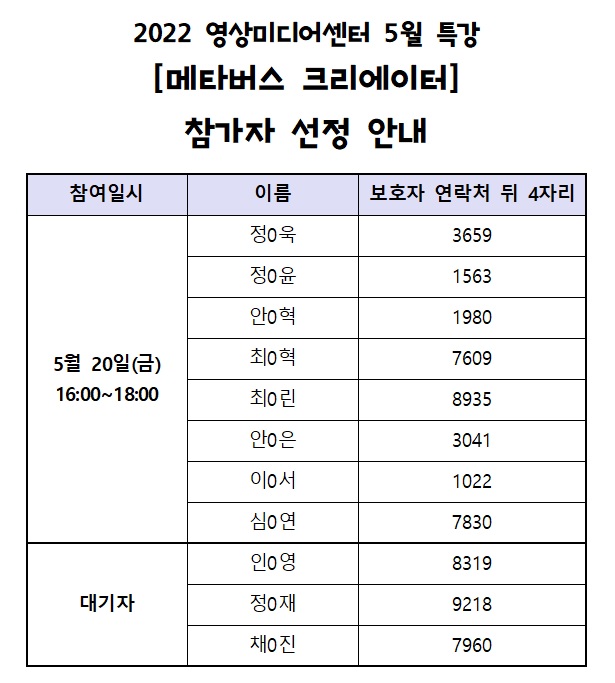 2022 영상미디어센터 5월 특강
[메타버스 크리에이터]
참가자 선정 안내

| 참여일시 | 이름 | 보호자 연락처 뒤 4자리 |
|---|---|---|
| 5월 20일(금) 16:00~18:00 | 정0욱 | 3659 |
| | 정0윤 | 1563 |
| | 안0혁 | 1980 |
| | 최0혁 | 7609 |
| | 최0린 | 8935 |
| | 안0은 | 3041 |
| | 이0서 | 1022 |
| | 심0연 | 7830 |
| 대기자 | 인0영 | 8319 |
| | 정0재 | 9218 |
| | 채0진 | 7960 |